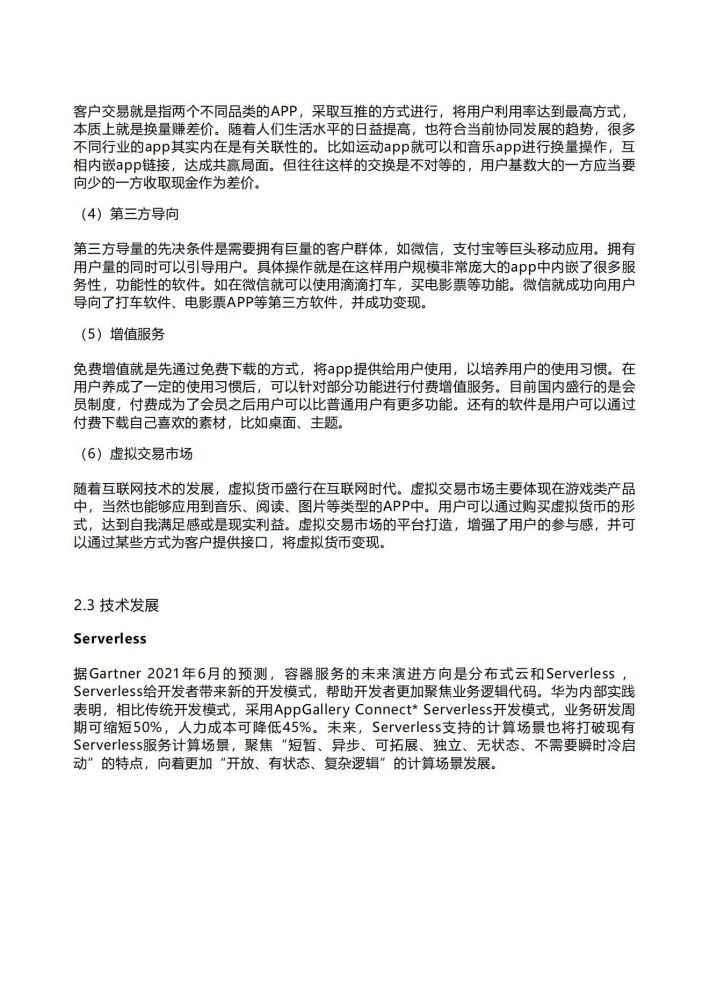 客户交易就是指两个不同品类的APP，采取互推的方式进行，将用户利用率达到最高方式，本质上就是换量赚差价。随着人们生活水平的日益提高，也符合当前协同发展的趋势，很多不同行业的app其实内在是有关联性的。比如运动app就可以和音乐app进行换量操作，互相内嵌app链接，达成共赢局面。但往往这样的交换是不对等的，用户基数大的一方应当要向少的一方收取现金作为差价。

（4）第三方导向

第三方导量的先决条件是需要拥有巨量的客户群体，如微信，支付宝等巨头移动应用。拥有用户量的同时可以引导用户。具体操作就是在这样用户规模非常庞大的app中内嵌了很多服务性，功能性的软件。如在微信就可以使用滴滴打车，买电影票等功能。微信就成功向用户导向了打车软件、电影票APP等第三方软件，并成功变现。

（5）增值服务

免费增值就是先通过免费下载的方式，将app提供给用户使用，以培养用户的使用习惯。在用户养成了一定的使用习惯后，可以针对部分功能进行付费增值服务。目前国内盛行的是会员制度，付费成为了会员之后用户可以比普通用户有更多功能。还有的软件是用户可以通过付费下载自己喜欢的素材，比如桌面、主题。

（6）虚拟交易市场

随着互联网技术的发展，虚拟货币盛行在互联网时代。虚拟交易市场主要体现在游戏类产品中，当然也能够应用到音乐、阅读、图片等类型的APP中。用户可以通过购买虚拟货币的形式，达到自我满足感或是现实利益。虚拟交易市场的平台打造，增强了用户的参与感，并可以通过某些方式为客户提供接口，将虚拟货币变现。

2.3 技术发展

Serverless

据Gartner 2021年6月的预测，容器服务的未来演进方向是分布式云和Serverless，Serverless给开发者带来新的开发模式，帮助开发者更加聚焦业务逻辑代码。华为内部实践表明，相比传统开发模式，采用AppGallery Connect* Serverless开发模式，业务研发周期可缩短50%，人力成本可降低45%。未来，Serverless支持的计算场景也将打破现有Serverless服务计算场景，聚焦“短暂、异步、可拓展、独立、无状态、不需要瞬时冷启动”的特点，向着更加“开放、有状态、复杂逻辑”的计算场景发展。